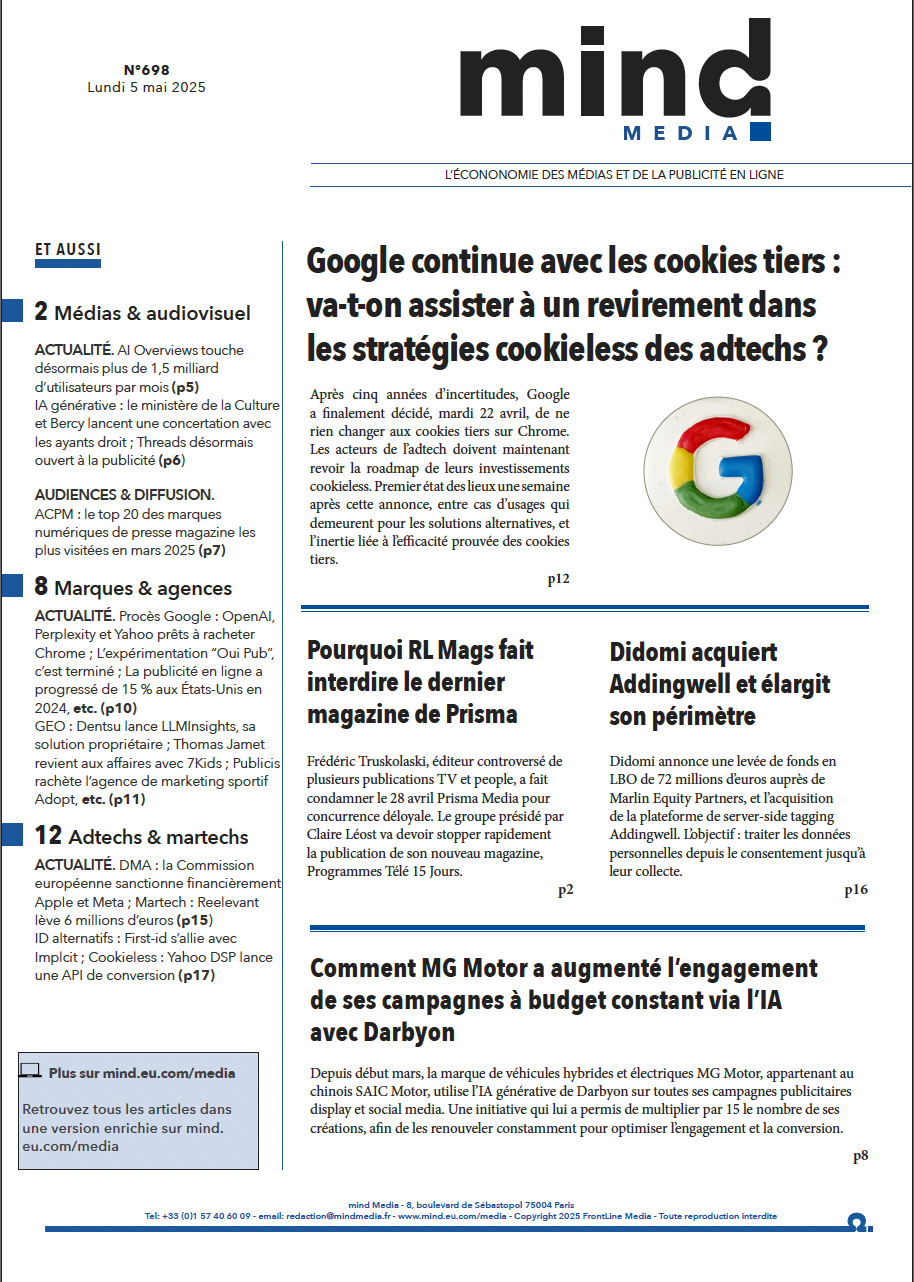 N°698
Lundi 5 mai 2025

mind
MEDIA

L'ÉCONOMIE DES MÉDIAS ET DE LA PUBLICITÉ EN LIGNE

ET AUSSI

2 Médias & audiovisuel

ACTUALITÉ. AI Overviews touche désormais plus de 1,5 milliard d'utilisateurs par mois (p5)
IA générative : le ministère de la Culture et Bercy lancent une concertation avec les ayants droit ; Threads désormais ouvert à la publicité (p6)

AUDIENCES & DIFFUSION. ACPM : le top 20 des marques numériques de presse magazine les plus visitées en mars 2025 (p7)

8 Marques & agences

ACTUALITÉ. Procès Google : OpenAI, Perplexity et Yahoo prêts à racheter Chrome ; L'expérimentation "Oui Pub", c'est terminé ; La publicité en ligne a progressé de 15 % aux États-Unis en 2024, etc. (p10)
GEO : Dentsu lance LLMInsights, sa solution propriétaire ; Thomas Jamet revient aux affaires avec 7Kids ; Publicis rachète l'agence de marketing sportif Adopt, etc. (p11)

12 Adtechs & martechs

ACTUALITÉ. DMA : la Commission européenne sanctionne financièrement Apple et Meta ; Martech : Reelevant lève 6 millions d'euros (p15)
ID alternatifs : First-id s'allie avec Implcit ; Cookieless : Yahoo DSP lance une API de conversion (p17)

Plus sur mind.eu.com/media
Retrouvez tous les articles dans une version enrichie sur mind.eu.com/media

Google continue avec les cookies tiers : va-t-on assister à un revirement dans les stratégies cookieless des adtechs ?

Après cinq années d'incertitudes, Google a finalement décidé, mardi 22 avril, de ne rien changer aux cookies tiers sur Chrome. Les acteurs de l'adtech doivent maintenant revoir la roadmap de leurs investissements cookieless. Premier état des lieux une semaine après cette annonce, entre cas d'usages qui demeurent pour les solutions alternatives, et l'inertie liée à l'efficacité prouvée des cookies tiers.
p12

Pourquoi RL Mags fait interdire le dernier magazine de Prisma

Frédéric Truskolaski, éditeur controversé de plusieurs publications TV et people, a fait condamner le 28 avril Prisma Media pour concurrence déloyale. Le groupe présidé par Claire Léost va devoir stopper rapidement la publication de son nouveau magazine, Programmes Télé 15 Jours.
p2

Didomi acquiert Addingwell et élargit son périmètre

Didomi annonce une levée de fonds en LBO de 72 millions d'euros auprès de Marlin Equity Partners, et l'acquisition de la plateforme de server-side tagging Addingwell. L'objectif : traiter les données personnelles depuis le consentement jusqu'à leur collecte.
p16

Comment MG Motor a augmenté l'engagement de ses campagnes à budget constant via l'IA avec Darbyon

Depuis début mars, la marque de véhicules hybrides et électriques MG Motor, appartenant au chinois SAIC Motor, utilise l'IA générative de Darbyon sur toutes ses campagnes publicitaires display et social media. Une initiative qui lui a permis de multiplier par 15 le nombre de ses créations, afin de les renouveler constamment pour optimiser l'engagement et la conversion.
p8

mind Media - 8, boulevard de Sébastopol 75004 Paris
Tel: +33 (0)1 57 40 60 09 - email: redaction@mindmedia.fr - www.mind.eu.com/media - Copyright 2025 FrontLine Media - Toute reproduction interdite